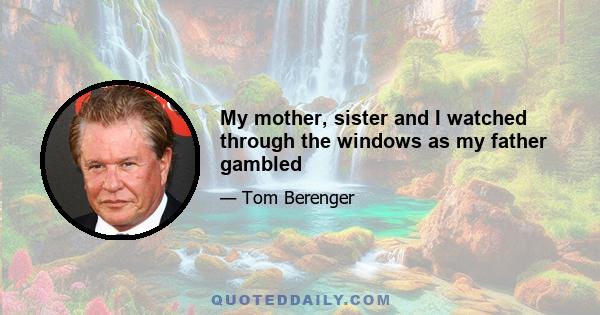 My mother, sister and I watched through the windows as my father gambled

— Tom Berenger

QUOTEDDAILY.COM